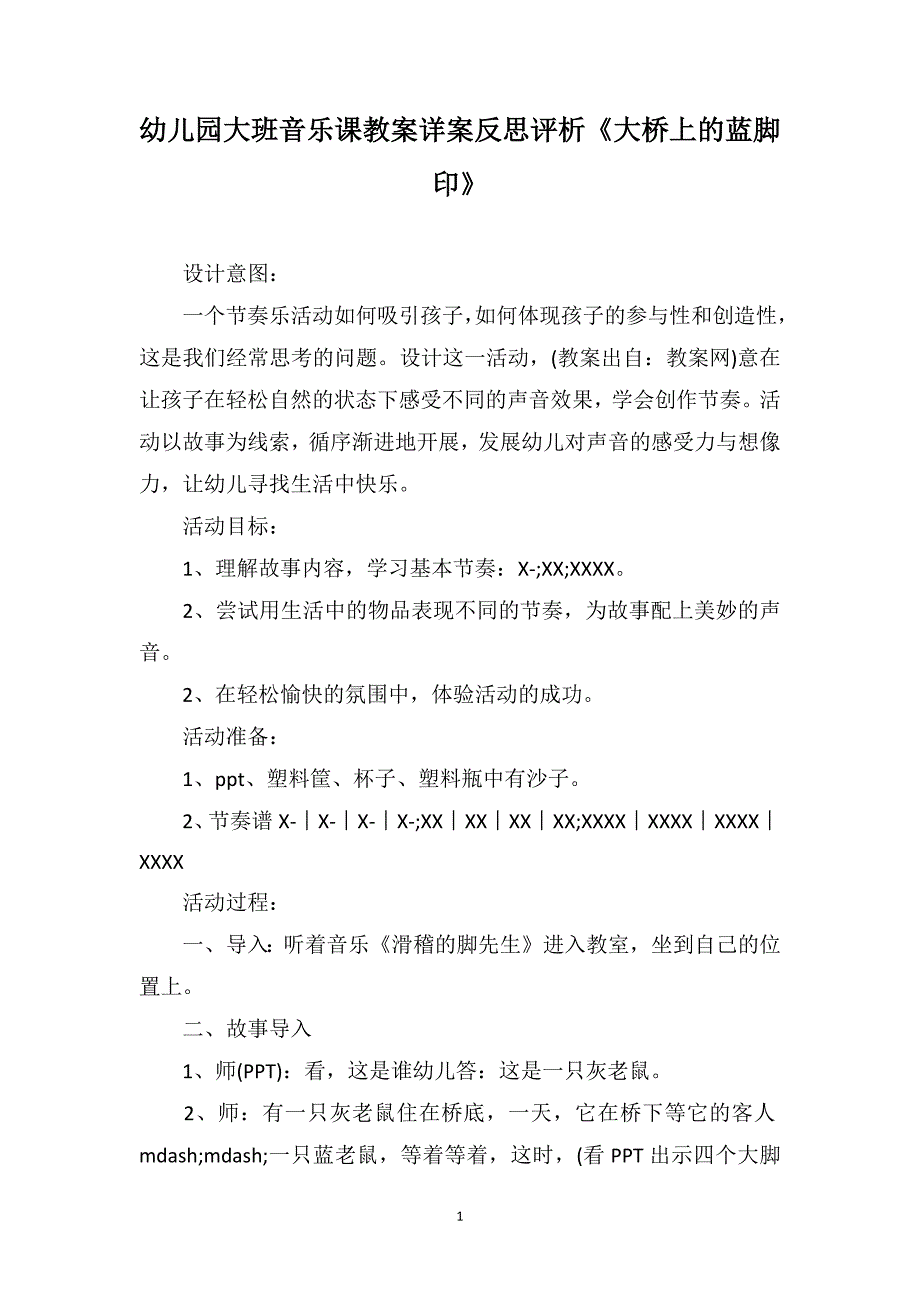 幼儿园大班音乐课教案详案反思评析《大桥上的蓝脚印》

设计意图：

一个节奏乐活动如何吸引孩子，如何体现孩子的参与性和创造性，这是我们经常思考的问题。设计这一活动，(教案出自：教案网)意在让孩子在轻松自然的状态下感受不同的声音效果，学会创作节奏。活动以故事为线索，循序渐进地开展，发展幼儿对声音的感受力与想像力，让幼儿寻找生活中快乐。

活动目标：

1、理解故事内容，学习基本节奏：X-;XX;XXXX。

2、尝试用生活中的物品表现不同的节奏，为故事配上美妙的声音。

2、在轻松愉快的氛围中，体验活动的成功。

活动准备：

1、ppt、塑料筐、杯子、塑料瓶中有沙子。

2、节奏谱 X-｜X-｜X-｜X-;XX｜XX｜XX｜XX;XXXX｜XXXX｜XXXX｜XXXX

活动过程：

一、导入：听着音乐《滑稽的脚先生》进入教室，坐到自己的位置上。

二、故事导入

1、师(PPT)：看，这是谁幼儿答：这是一只灰老鼠。

2、师：有一只灰老鼠住在桥底，一天，它在桥下等它的客人mdash;mdash;一只蓝老鼠，等着等着，这时，(看 PPT 出示四个大脚

1